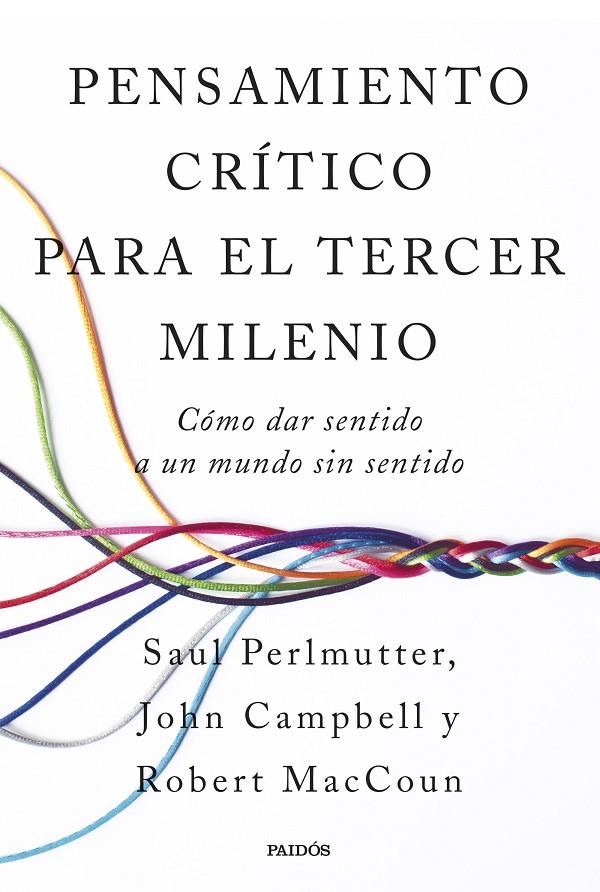 PENSAMIENTO CRÍTICO PARA EL TERCER MILENIO

Cómo dar sentido a un mundo sin sentido

Saul Perlmutter, John Campbell y Robert MacCoun

PAIDÓS